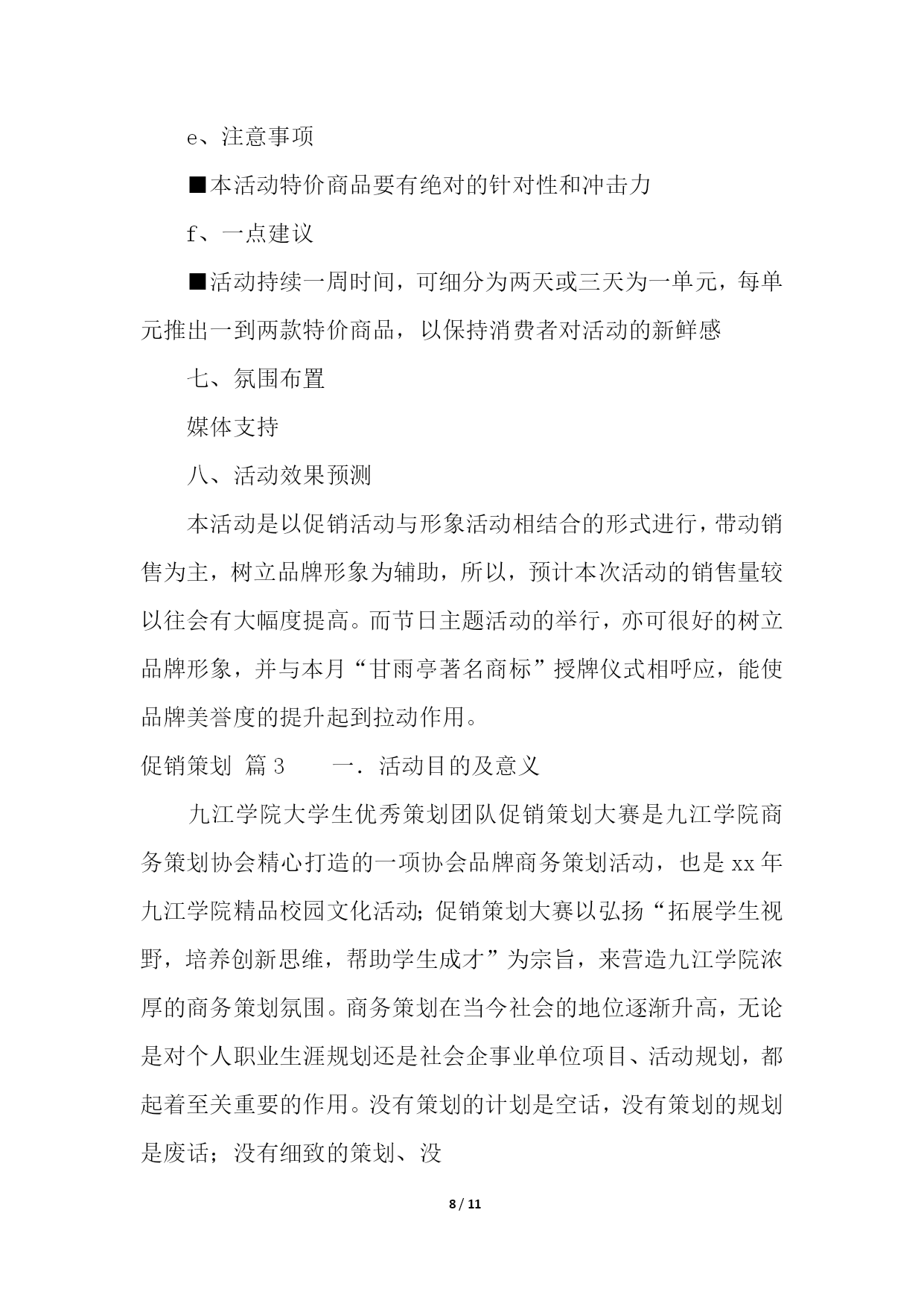 e、注意事项

■本活动特价商品要有绝对的针对性和冲击力

f、一点建议

■活动持续一周时间，可细分为两天或三天为一单元，每单元推出一到两款特价商品，以保持消费者对活动的新鲜感

七、氛围布置

媒体支持

八、活动效果预测

本活动是以促销活动与形象活动相结合的形式进行，带动销售为主，树立品牌形象为辅助，所以，预计本次活动的销售量较以往会有大幅度提高。而节日主题活动的举行，亦可很好的树立品牌形象，并与本月“甘雨亭著名商标”授牌仪式相呼应，能使品牌美誉度的提升起到拉动作用。

促销策划 篇3　　一．活动目的及意义

九江学院大学生优秀策划团队促销策划大赛是九江学院商务策划协会精心打造的一项协会品牌商务策划活动，也是xx年九江学院精品校园文化活动；促销策划大赛以弘扬“拓展学生视野，培养创新思维，帮助学生成才”为宗旨，来营造九江学院浓厚的商务策划氛围。商务策划在当今社会的地位逐渐升高，无论是对个人职业生涯规划还是社会企事业单位项目、活动规划，都起着至关重要的作用。没有策划的计划是空话，没有策划的规划是废话；没有细致的策划、没

8 / 11